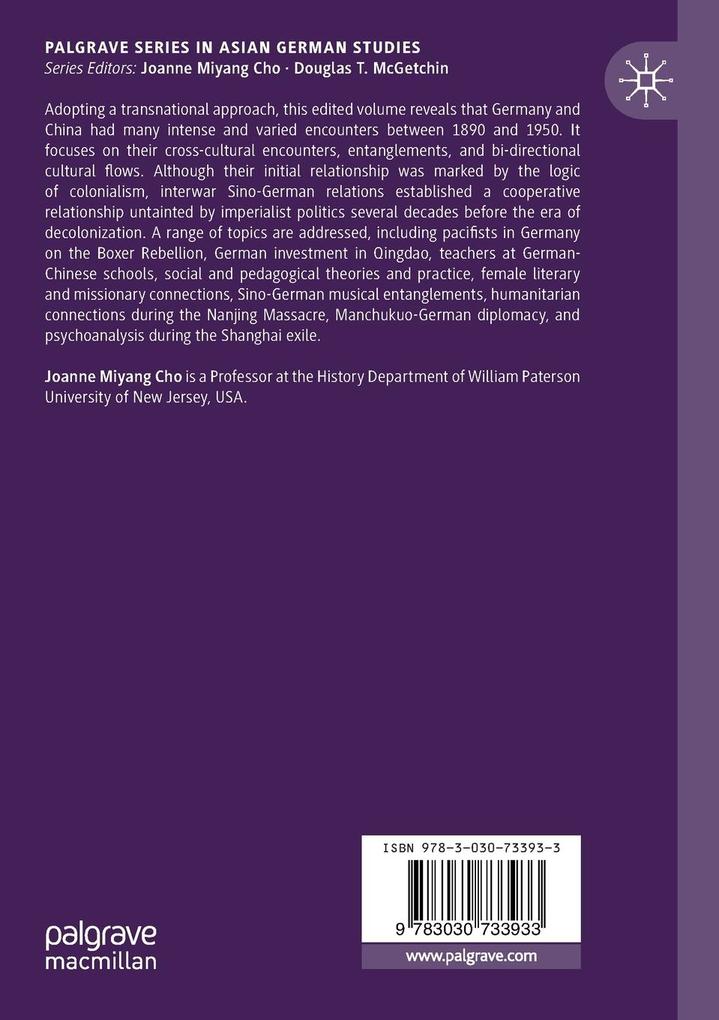 PALGRAVE SERIES IN ASIAN GERMAN STUDIES
Series Editors: Joanne Miyang Cho · Douglas T. McGetchin

Adopting a transnational approach, this edited volume reveals that Germany and China had many intense and varied encounters between 1890 and 1950. It focuses on their cross-cultural encounters, entanglements, and bi-directional cultural flows. Although their initial relationship was marked by the logic of colonialism, interwar Sino-German relations established a cooperative relationship untainted by imperialist politics several decades before the era of decolonization. A range of topics are addressed, including pacifists in Germany on the Boxer Rebellion, German investment in Qingdao, teachers at German-Chinese schools, social and pedagogical theories and practice, female literary and missionary connections, Sino-German musical entanglements, humanitarian connections during the Nanjing Massacre, Manchukuo-German diplomacy, and psychoanalysis during the Shanghai exile.

Joanne Miyang Cho is a Professor at the History Department of William Paterson University of New Jersey, USA.

ISBN 978-3-030-73393-3

9 783030 733933

www.palgrave.com

palgrave
macmillan